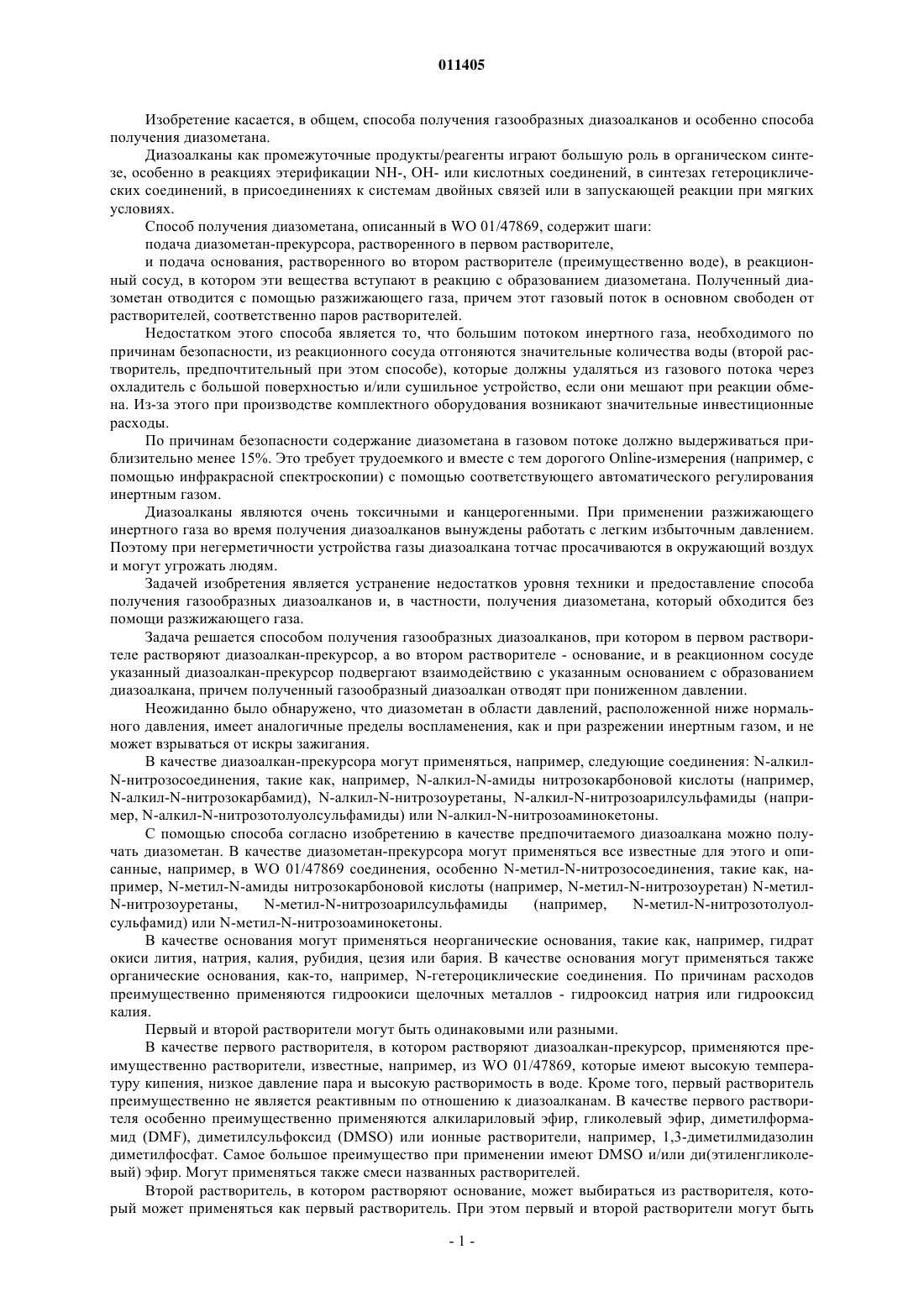 011405

Изобретение касается, в общем, способа получения газообразных диазоалканов и особенно способа получения диазометана.

Диазоалканы как промежуточные продукты/реагенты играют большую роль в органическом синтезе, особенно в реакциях этерификации NH-, OH- или кислотных соединений, в синтезах гетероциклических соединений, в присоединениях к системам двойных связей или в запускающей реакции при мягких условиях.

Способ получения диазометана, описанный в WO 01/47869, содержит шаги:

подача диазометан-прекурсора, растворенного в первом растворителе,

и подача основания, растворенного во втором растворителе (преимущественно воде), в реакционный сосуд, в котором эти вещества вступают в реакцию с образованием диазометана. Полученный диазометан отводится с помощью разжижающего газа, причем этот газовый поток в основном свободен от растворителей, соответственно паров растворителей.

Недостатком этого способа является то, что большим потоком инертного газа, необходимого по причинам безопасности, из реакционного сосуда отгоняются значительные количества воды (второй растворитель, предпочтительный при этом способе), которые должны удаляться из газового потока через охладитель с большой поверхностью и/или сушильное устройство, если они мешают при реакции обмена. Из-за этого при производстве комплектного оборудования возникают значительные инвестиционные расходы.

По причинам безопасности содержание диазометана в газовом потоке должно выдерживаться приблизительно менее 15%. Это требует трудоемкого и вместе с тем дорогого Online-измерения (например, с помощью инфракрасной спектроскопии) с помощью соответствующего автоматического регулирования инертным газом.

Диазоалканы являются очень токсичными и канцерогенными. При применении разжижающего инертного газа во время получения диазоалканов вынуждены работать с легким избыточным давлением. Поэтому при негерметичности устройства газы диазоалкана тотчас просачиваются в окружающий воздух и могут угрожать людям.

Задачей изобретения является устранение недостатков уровня техники и предоставление способа получения газообразных диазоалканов и, в частности, получения диазометана, который обходится без помощи разжижающего газа.

Задача решается способом получения газообразных диазоалканов, при котором в первом растворителе растворяют диазоалкан-прекурсор, а во втором растворителе - основание, и в реакционном сосуде указанный диазоалкан-прекурсор подвергают взаимодействию с указанным основанием с образованием диазоалкана, причем полученный газообразный диазоалкан отводят при пониженном давлении.

Неожиданно было обнаружено, что диазометан в области давлений, расположенной ниже нормального давления, имеет аналогичные пределы воспламенения, как и при разрежении инертным газом, и не может взрываться от искры зажигания.

В качестве диазоалкан-прекурсора могут применяться, например, следующие соединения: N-алкил-N-нитрозосоединения, такие как, например, N-алкил-N-амиды нитрозокарбоновой кислоты (например, N-алкил-N-нитрозокарбамид), N-алкил-N-нитрозоуретаны, N-алкил-N-нитрозоарилсульфамиды (например, N-алкил-N-нитрозотолуолсульфамиды) или N-алкил-N-нитрозоаминокетоны.

С помощью способа согласно изобретению в качестве предпочитаемого диазоалкана можно получать диазометан. В качестве диазометан-прекурсора могут применяться все известные для этого и описанные, например, в WO 01/47869 соединения, особенно N-метил-N-нитрозосоединения, такие как, например, N-метил-N-амиды нитрозокарбоновой кислоты (например, N-метил-N-нитрозоуретан) N-метил-N-нитрозоуретаны, N-метил-N-нитрозоарилсульфамиды (например, N-метил-N-нитрозотолуолсульфамид) или N-метил-N-нитрозоаминокетоны.

В качестве основания могут применяться неорганические основания, такие как, например, гидрат окиси лития, натрия, калия, рубидия, цезия или бария. В качестве основания могут применяться также органические основания, как-то, например, N-гетероциклические соединения. По причинам расходов преимущественно применяются гидроокиси щелочных металлов - гидрооксид натрия или гидрооксид калия.

Первый и второй растворители могут быть одинаковыми или разными.

В качестве первого растворителя, в котором растворяют диазоалкан-прекурсор, применяются преимущественно растворители, известные, например, из WO 01/47869, которые имеют высокую температуру кипения, низкое давление пара и высокую растворимость в воде. Кроме того, первый растворитель преимущественно не является реактивным по отношению к диазоалканам. В качестве первого растворителя особенно преимущественно применяются алкилариловый эфир, гликолевый эфир, диметилформамид (DMF), диметилсульфоксид (DMSO) или ионные растворители, например, 1,3-диметилмидазолин диметилфосфат. Самое большое преимущество при применении имеют DMSO и/или ди(этиленгликолевый) эфир. Могут применяться также смеси названных растворителей.

Второй растворитель, в котором растворяют основание, может выбираться из растворителя, который может применяться как первый растворитель. При этом первый и второй растворители могут быть

- 1 -